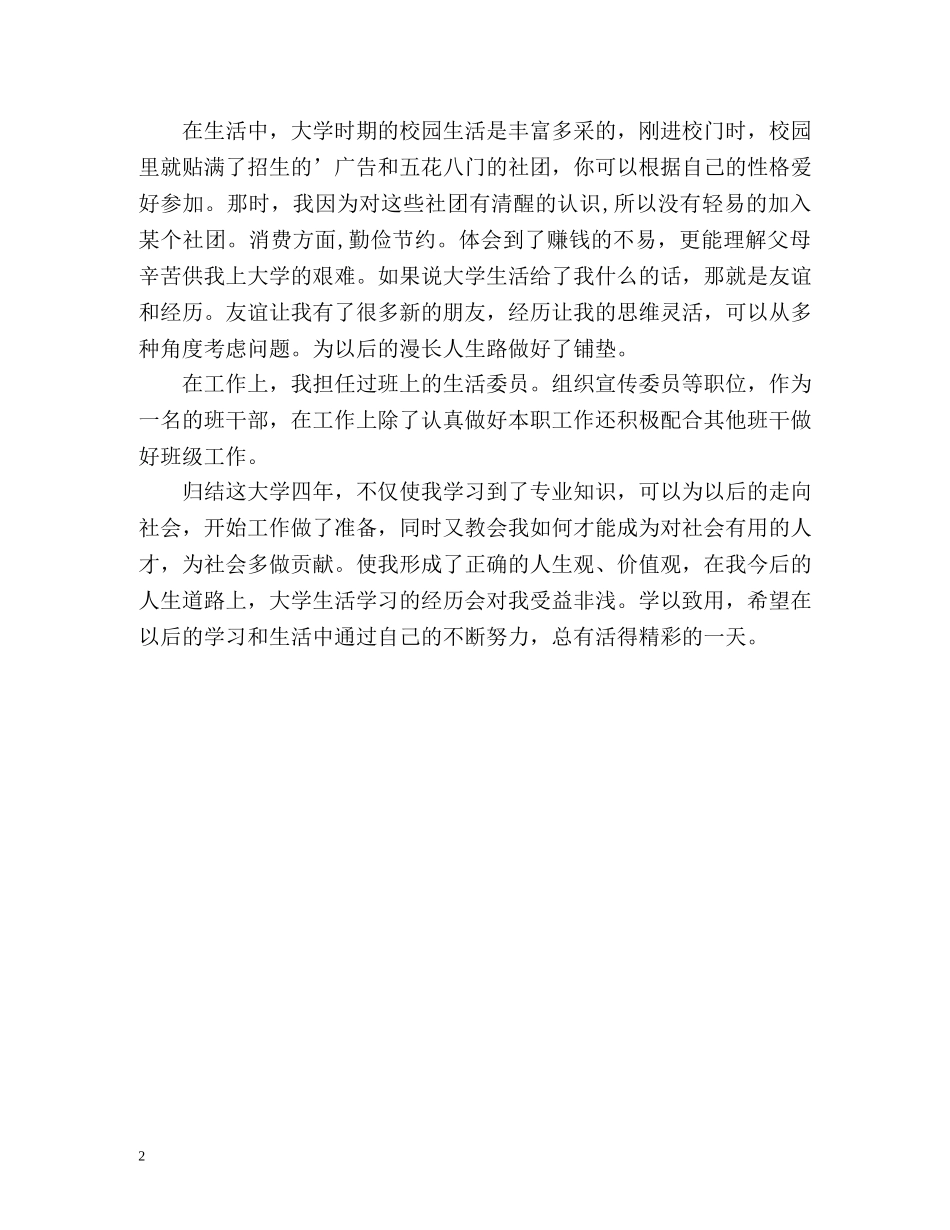 在生活中，大学时期的校园生活是丰富多采的，刚进校门时，校园里就贴满了招生的’广告和五花八门的社团，你可以根据自己的性格爱好参加。那时，我因为对这些社团有清醒的认识,所以没有轻易的加入某个社团。消费方面,勤俭节约。体会到了赚钱的不易，更能理解父母辛苦供我上大学的艰难。如果说大学生活给了我什么的话，那就是友谊和经历。友谊让我有了很多新的朋友，经历让我的思维灵活，可以从多种角度考虑问题。为以后的漫长人生路做好了铺垫。

在工作上，我担任过班上的生活委员。组织宣传委员等职位，作为一名的班干部，在工作上除了认真做好本职工作还积极配合其他班干做好班级工作。

归结这大学四年，不仅使我学习到了专业知识，可以为以后的走向社会，开始工作做了准备，同时又教会我如何才能成为对社会有用的人才，为社会多做贡献。使我形成了正确的人生观、价值观，在我今后的人生道路上，大学生活学习的经历会对我受益非浅。学以致用，希望在以后的学习和生活中通过自己的不断努力，总有活得精彩的一天。

2